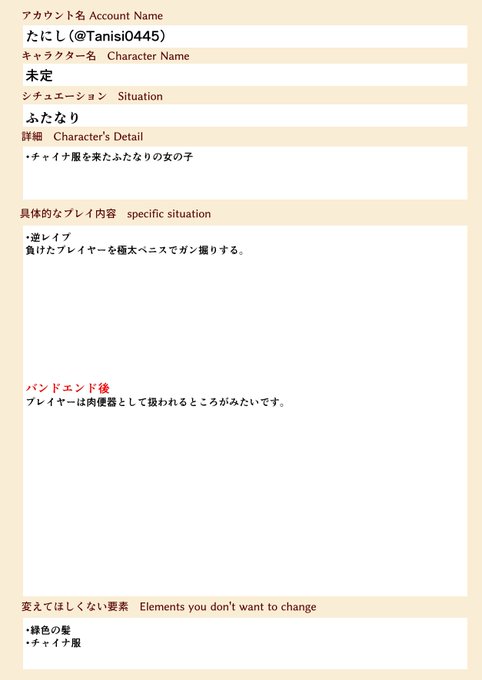 アカウント名 Account Name
たにし(@Tanisi0445)

キャラクター名 Character Name
未定

シチュエーション Situation
ふたなり

詳細 Character's Detail
•チャイナ服を来たふたなりの女の子

具体的なプレイ内容 specific situation
•逆レイプ
負けたプレイヤーを極太ペニスでガン掘りする。

バンドエンド後
プレイヤーは肉便器として扱われるところがみたいです。

変えてほしくない要素 Elements you don't want to change
•緑色の髪
•チャイナ服